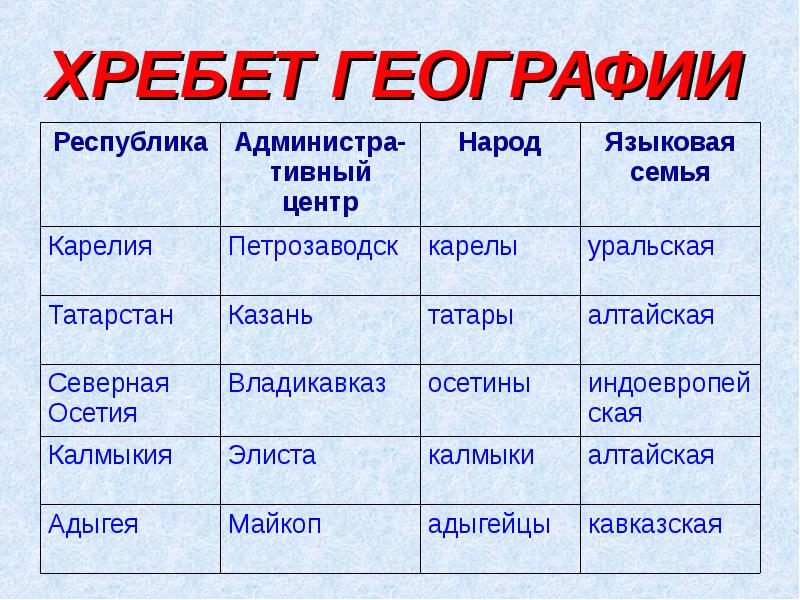 ХРЕБЕТ ГЕОГРАФИИ

| Республика | Административный центр | Народ | Языковая семья |
|---|---|---|---|
| Карелия | Петрозаводск | карелы | уральская |
| Татарстан | Казань | татары | алтайская |
| Северная Осетия | Владикавказ | осетины | индоевропейская |
| Калмыкия | Элиста | калмыки | алтайская |
| Адыгея | Майкоп | адыгейцы | кавказская |